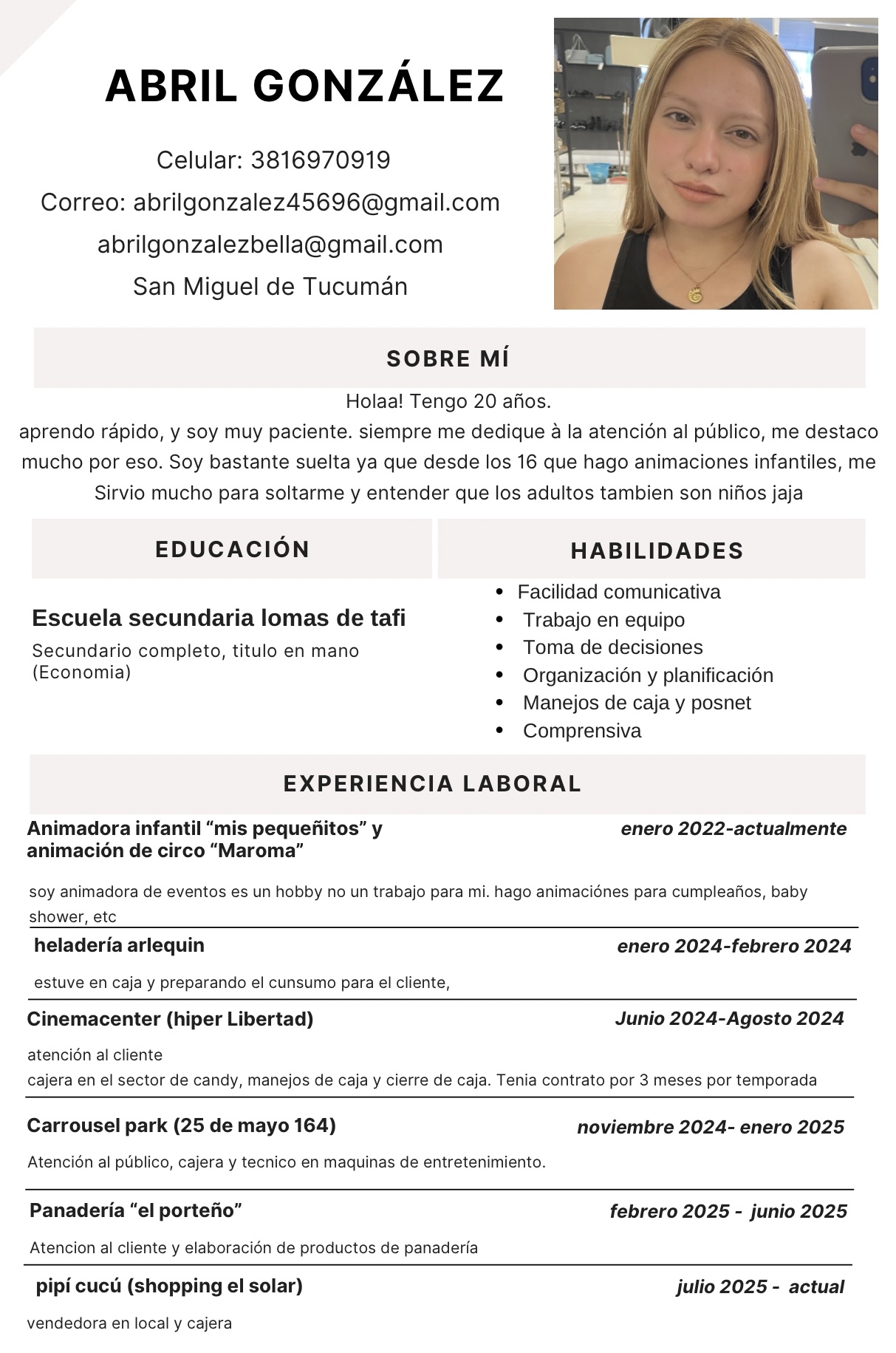 ABRIL GONZÁLEZ

Celular: 3816970919
Correo: abrilgonzalez45696@gmail.com
abrilgonzalezbella@gmail.com
San Miguel de Tucumán

SOBRE MÍ

Holaa! Tengo 20 años.
aprendo rápido, y soy muy paciente. siempre me dedique à la atención al público, me destaco mucho por eso. Soy bastante suelta ya que desde los 16 que hago animaciones infantiles, me Sirvio mucho para soltarme y entender que los adultos tambien son niños jaja

EDUCACIÓN

Escuela secundaria lomas de tafi
Secundario completo, titulo en mano (Economia)

HABILIDADES

• Facilidad comunicativa
• Trabajo en equipo
• Toma de decisiones
• Organización y planificación
• Manejos de caja y posnet
• Comprensiva

EXPERIENCIA LABORAL

Animadora infantil "mis pequeñitos" y animación de circo "Maroma"
enero 2022-actualmente

soy animadora de eventos es un hobby no un trabajo para mi. hago animaciónes para cumpleaños, baby shower, etc

heladería arlequin
enero 2024-febrero 2024

estuve en caja y preparando el cunsumo para el cliente,

Cinemacenter (hiper Libertad)
Junio 2024-Agosto 2024

atención al cliente
cajera en el sector de candy, manejos de caja y cierre de caja. Tenia contrato por 3 meses por temporada

Carrousel park (25 de mayo 164)
noviembre 2024- enero 2025

Atención al público, cajera y tecnico en maquinas de entretenimiento.

Panadería "el porteño"
febrero 2025 - junio 2025

Atencion al cliente y elaboración de productos de panadería

pipí cucú (shopping el solar)
julio 2025 - actual

vendedora en local y cajera